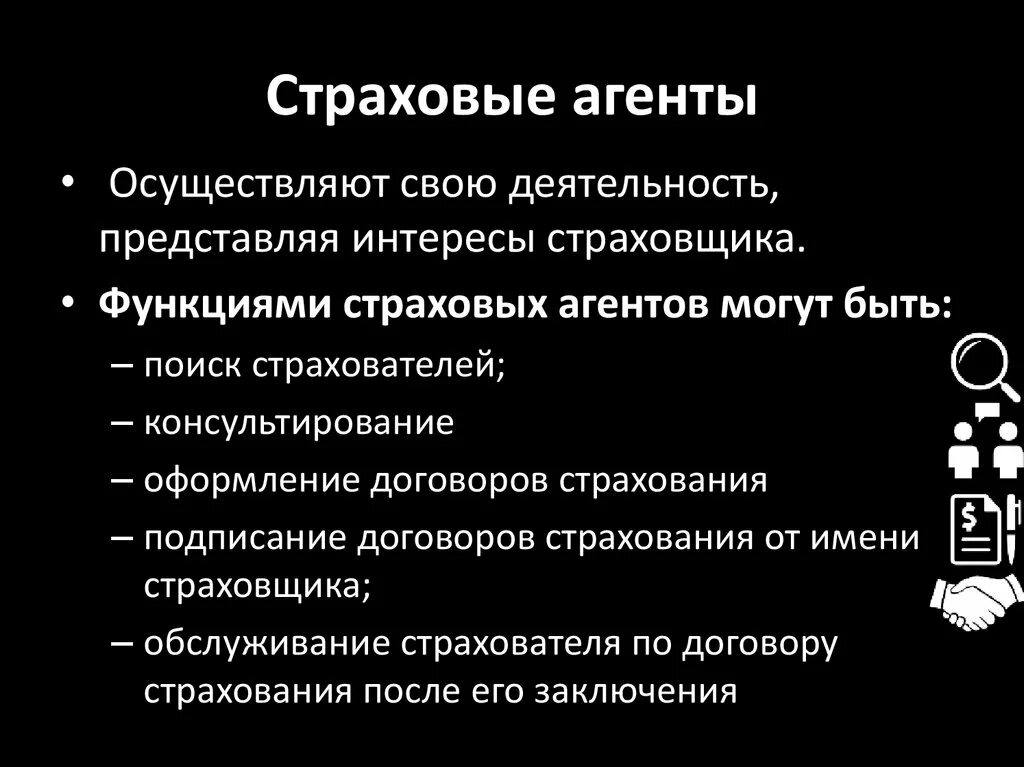 Страховые агенты

• Осуществляют свою деятельность, представляя интересы страховщика.

• Функциями страховых агентов могут быть:

– поиск страхователей;

– консультирование

– оформление договоров страхования

– подписание договоров страхования от имени страховщика;

– обслуживание страхователя по договору страхования после его заключения